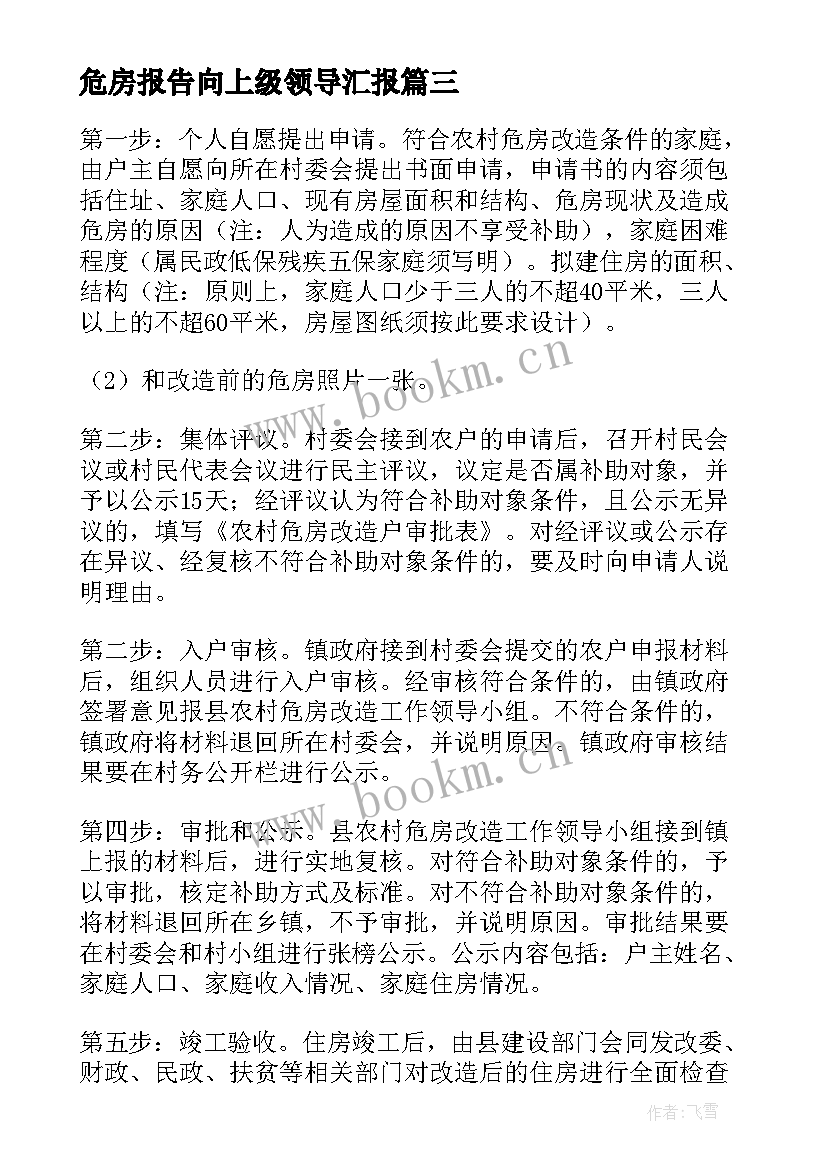 危房报告向上级领导汇报篇三

第一步：个人自愿提出申请。符合农村危房改造条件的家庭，由户主自愿向所在村委会提出书面申请，申请书的内容须包括住址、家庭人口、现有房屋面积和结构、危房现状及造成危房的原因（注：人为造成的原因不享受补助），家庭困难程度（属民政低保残疾五保家庭须写明）。拟建住房的面积、结构（注：原则上，家庭人口少于三人的不超40平米，三人以上的不超60平米，房屋图纸须按此要求设计）。

（2）和改造前的危房照片一张。

第二步：集体评议。村委会接到农户的申请后，召开村民会议或村民代表会议进行民主评议，议定是否属补助对象，并予以公示15天；经评议认为符合补助对象条件，且公示无异议的，填写《农村危房改造户审批表》。对经评议或公示存在异议、经复核不符合补助对象条件的，要及时向申请人说明理由。

第二步：入户审核。镇政府接到村委会提交的农户申报材料后，组织人员进行入户审核。经审核符合条件的，由镇政府签署意见报县农村危房改造工作领导小组。不符合条件的，镇政府将材料退回所在村委会，并说明原因。镇政府审核结果要在村务公开栏进行公示。

第四步：审批和公示。县农村危房改造工作领导小组接到镇上报的材料后，进行实地复核。对符合补助对象条件的，予以审批，核定补助方式及标准。对不符合补助对象条件的，将材料退回所在乡镇，不予审批，并说明原因。审批结果要在村委会和村小组进行张榜公示。公示内容包括：户主姓名、家庭人口、家庭收入情况、家庭住房情况。

第五步：竣工验收。住房竣工后，由县建设部门会同发改委、财政、民政、扶贫等相关部门对改造后的住房进行全面检查

www.bookm.cn
www.bookm.cn
作者：飞雪